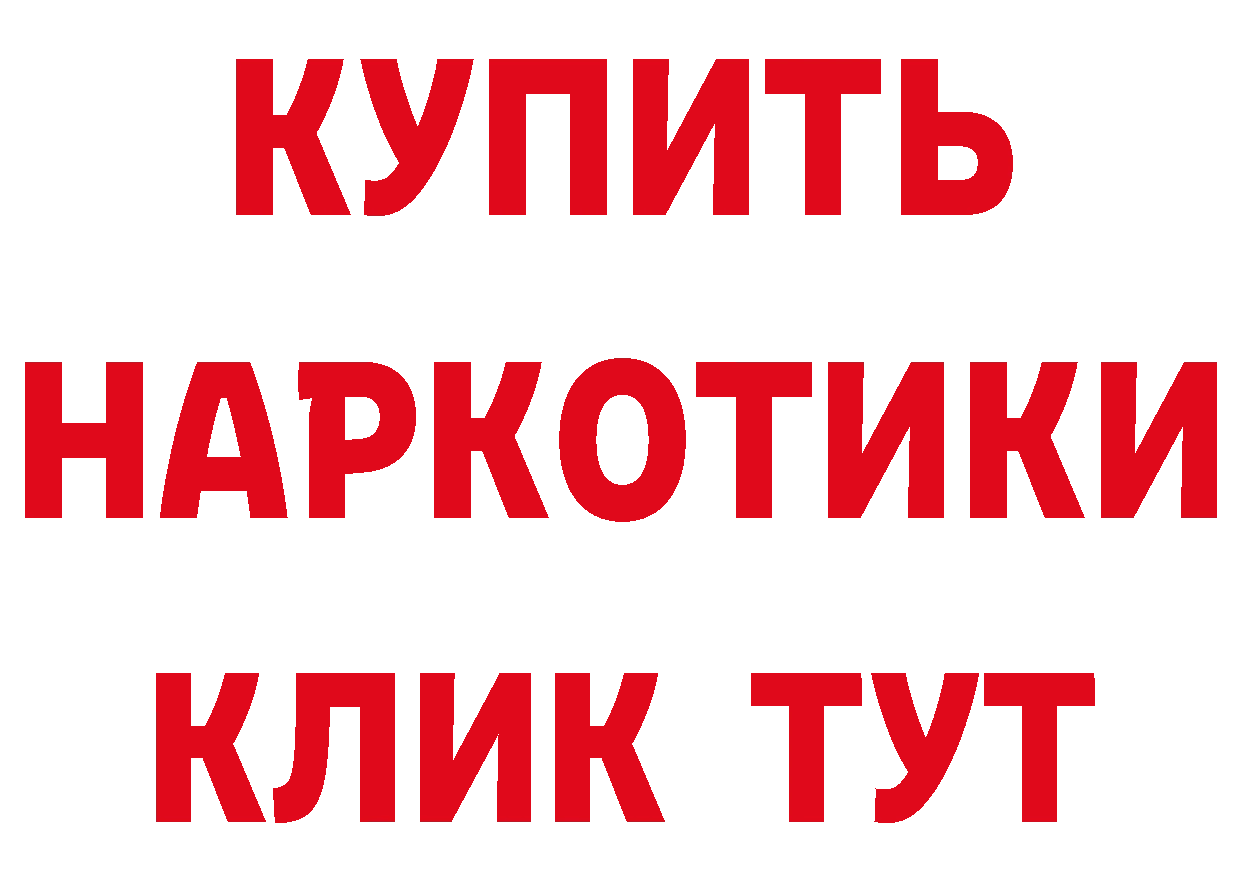 КУПИТЬ
НАРКОТИКИ
КЛИК ТУТ